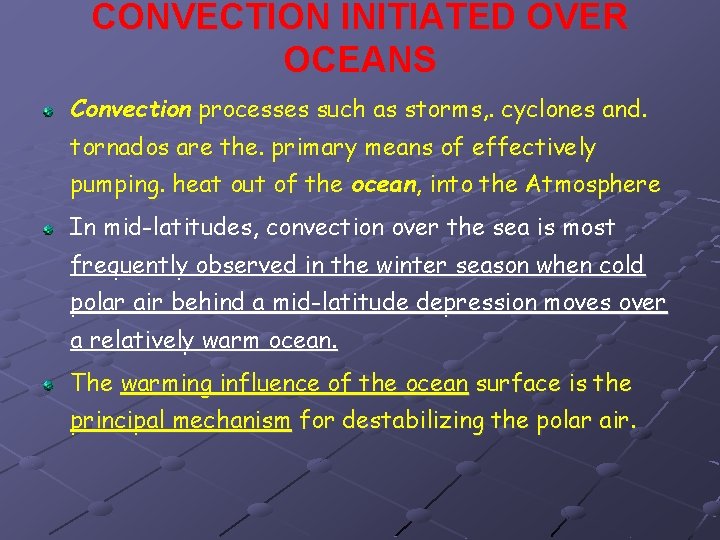 CONVECTION INITIATED OVER OCEANS

Convection processes such as storms,. cyclones and. tornados are the. primary means of effectively pumping. heat out of the ocean, into the Atmosphere

In mid-latitudes, convection over the sea is most frequently observed in the winter season when cold polar air behind a mid-latitude depression moves over a relatively warm ocean.

The warming influence of the ocean surface is the principal mechanism for destabilizing the polar air.